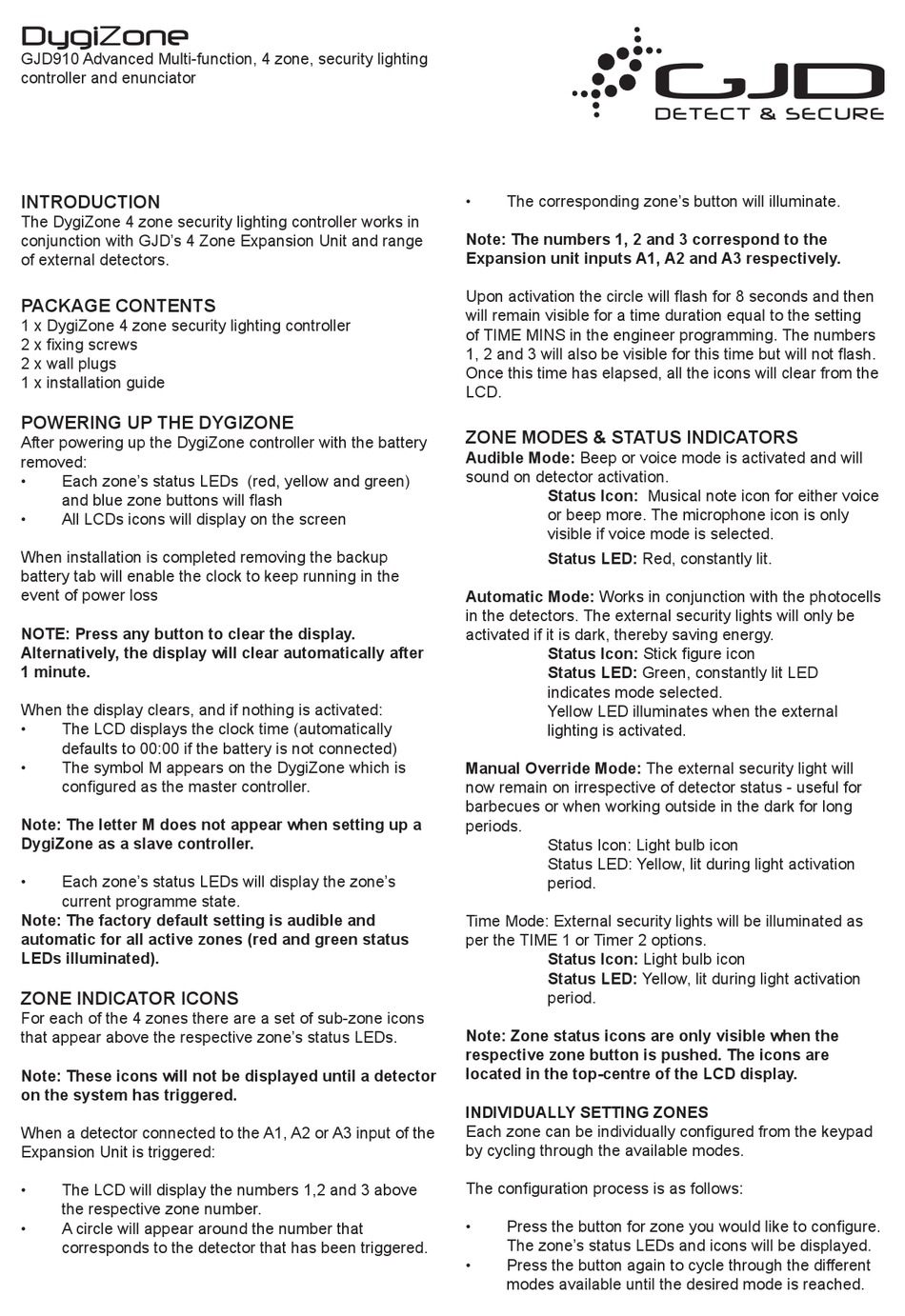 DygiZone
GJD910 Advanced Multi-function, 4 zone, security lighting controller and enunciator

GJD
DETECT & SECURE

INTRODUCTION
The DygiZone 4 zone security lighting controller works in conjunction with GJD's 4 Zone Expansion Unit and range of external detectors.

PACKAGE CONTENTS
1 x DygiZone 4 zone security lighting controller
2 x fixing screws
2 x wall plugs
1 x installation guide

POWERING UP THE DYGIZONE
After powering up the DygiZone controller with the battery removed:
• Each zone's status LEDs (red, yellow and green) and blue zone buttons will flash
• All LCDs icons will display on the screen

When installation is completed removing the backup battery tab will enable the clock to keep running in the event of power loss

NOTE: Press any button to clear the display. Alternatively, the display will clear automatically after 1 minute.

When the display clears, and if nothing is activated:
• The LCD displays the clock time (automatically defaults to 00:00 if the battery is not connected)
• The symbol M appears on the DygiZone which is configured as the master controller.

Note: The letter M does not appear when setting up a DygiZone as a slave controller.

• Each zone's status LEDs will display the zone's current programme state.
Note: The factory default setting is audible and automatic for all active zones (red and green status LEDs illuminated).

ZONE INDICATOR ICONS
For each of the 4 zones there are a set of sub-zone icons that appear above the respective zone's status LEDs.

Note: These icons will not be displayed until a detector on the system has triggered.

When a detector connected to the A1, A2 or A3 input of the Expansion Unit is triggered:

• The LCD will display the numbers 1,2 and 3 above the respective zone number.
• A circle will appear around the number that corresponds to the detector that has been triggered.
• The corresponding zone's button will illuminate.

Note: The numbers 1, 2 and 3 correspond to the Expansion unit inputs A1, A2 and A3 respectively.

Upon activation the circle will flash for 8 seconds and then will remain visible for a time duration equal to the setting of TIME MINS in the engineer programming. The numbers 1, 2 and 3 will also be visible for this time but will not flash. Once this time has elapsed, all the icons will clear from the LCD.

ZONE MODES & STATUS INDICATORS
Audible Mode: Beep or voice mode is activated and will sound on detector activation.
Status Icon: Musical note icon for either voice or beep more. The microphone icon is only visible if voice mode is selected.
Status LED: Red, constantly lit.

Automatic Mode: Works in conjunction with the photocells in the detectors. The external security lights will only be activated if it is dark, thereby saving energy.
Status Icon: Stick figure icon
Status LED: Green, constantly lit LED indicates mode selected.
Yellow LED illuminates when the external lighting is activated.

Manual Override Mode: The external security light will now remain on irrespective of detector status - useful for barbecues or when working outside in the dark for long periods.
Status Icon: Light bulb icon
Status LED: Yellow, lit during light activation period.

Time Mode: External security lights will be illuminated as per the TIME 1 or Timer 2 options.
Status Icon: Light bulb icon
Status LED: Yellow, lit during light activation period.

Note: Zone status icons are only visible when the respective zone button is pushed. The icons are located in the top-centre of the LCD display.

INDIVIDUALLY SETTING ZONES
Each zone can be individually configured from the keypad by cycling through the available modes.

The configuration process is as follows:

• Press the button for zone you would like to configure. The zone's status LEDs and icons will be displayed.
• Press the button again to cycle through the different modes available until the desired mode is reached.